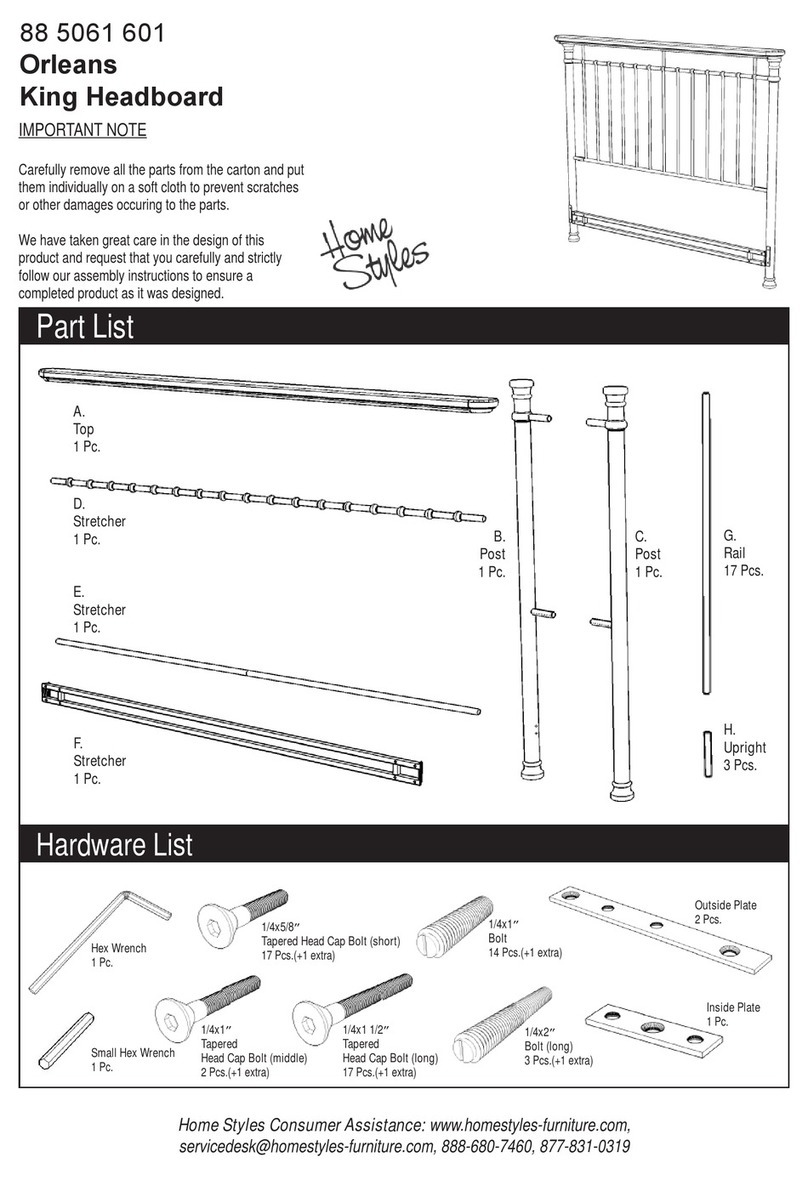 88 5061 601
Orleans
King Headboard

IMPORTANT NOTE

Carefully remove all the parts from the carton and put them individually on a soft cloth to prevent scratches or other damages occuring to the parts.

We have taken great care in the design of this product and request that you carefully and strictly follow our assembly instructions to ensure a completed product as it was designed.

Home Styles

Part List

A.
Top
1 Pc.

D.
Stretcher
1 Pc.

E.
Stretcher
1 Pc.

F.
Stretcher
1 Pc.

B.
Post
1 Pc.

C.
Post
1 Pc.

G.
Rail
17 Pcs.

H.
Upright
3 Pcs.

Hardware List

Hex Wrench
1 Pc.

Small Hex Wrench
1 Pc.

1/4x5/8″
Tapered Head Cap Bolt (short)
17 Pcs.(+1 extra)

1/4x1″
Tapered
Head Cap Bolt (middle)
2 Pcs.(+1 extra)

1/4x1 1/2″
Tapered
Head Cap Bolt (long)
17 Pcs.(+1 extra)

1/4x1″
Bolt
14 Pcs.(+1 extra)

1/4x2″
Bolt (long)
3 Pcs.(+1 extra)

Outside Plate
2 Pcs.

Inside Plate
1 Pc.

Home Styles Consumer Assistance: www.homestyles-furniture.com, servicedesk@homestyles-furniture.com, 888-680-7460, 877-831-0319